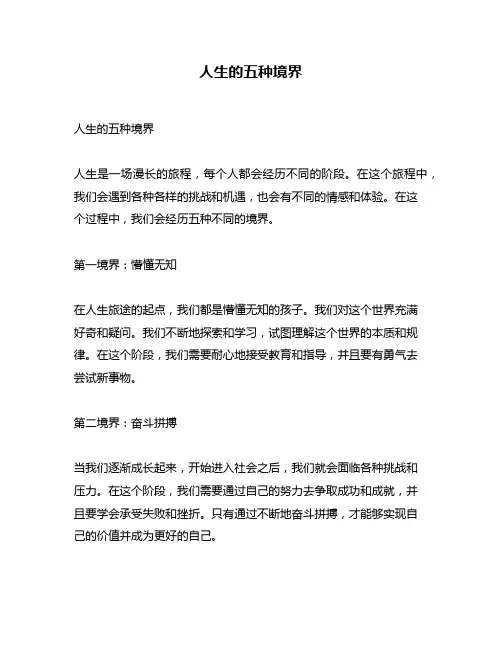 人生的五种境界

人生的五种境界

人生是一场漫长的旅程，每个人都会经历不同的阶段。在这个旅程中，我们会遇到各种各样的挑战和机遇，也会有不同的情感和体验。在这个过程中，我们会经历五种不同的境界。

第一境界：懵懂无知

在人生旅途的起点，我们都是懵懂无知的孩子。我们对这个世界充满好奇和疑问。我们不断地探索和学习，试图理解这个世界的本质和规律。在这个阶段，我们需要耐心地接受教育和指导，并且要有勇气去尝试新事物。

第二境界：奋斗拼搏

当我们逐渐成长起来，开始进入社会之后，我们就会面临各种挑战和压力。在这个阶段，我们需要通过自己的努力去争取成功和成就，并且要学会承受失败和挫折。只有通过不断地奋斗拼搏，才能够实现自己的价值并成为更好的自己。